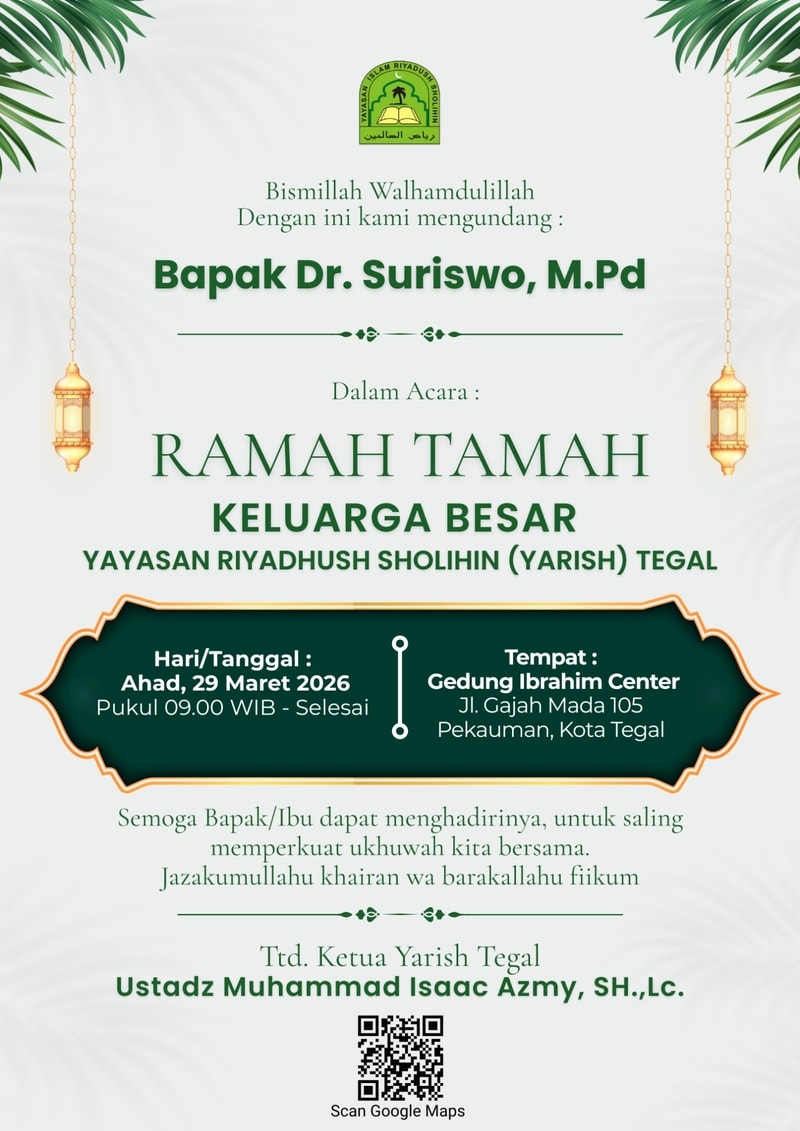 YAYASAN ISLAM RIYADHUSH SHOLIHIN
رياض الصالحين

Bismillah Walhamdulillah
Dengan ini kami mengundang :

Bapak Dr. Suriswo, M.Pd

Dalam Acara :

RAMAH TAMAH
KELUARGA BESAR
YAYASAN RIYADHUSH SHOLIHIN (YARISH) TEGAL

Hari/Tanggal :
Ahad, 29 Maret 2026
Pukul 09.00 WIB - Selesai

Tempat :
Gedung Ibrahim Center
Jl. Gajah Mada 105
Pekauman, Kota Tegal

Semoga Bapak/Ibu dapat menghadirinya, untuk saling memperkuat ukhuwah kita bersama.
Jazakumullahu khairan wa barakallahu fiikum

Ttd. Ketua Yarish Tegal
Ustadz Muhammad Isaac Azmy, SH.,Lc.

Scan Google Maps